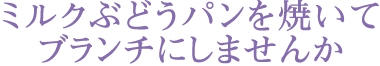 ミルクぶどうパンを焼いて
ブランチにしませんか